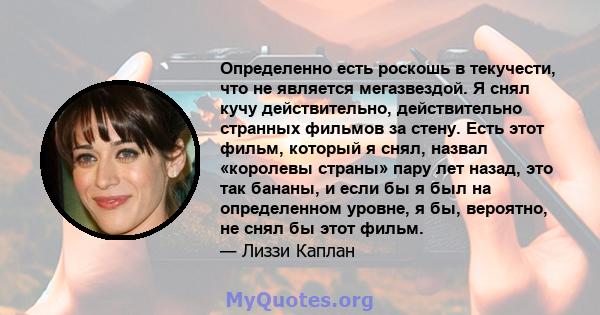 Определенно есть роскошь в текучести, что не является мегазвездой. Я снял кучу действительно, действительно странных фильмов за стену. Есть этот фильм, который я снял, назвал «королевы страны» пару лет назад, это так бананы, и если бы я был на определенном уровне, я бы, вероятно, не снял бы этот фильм.
— Лиззи Каплан

MyQuotes.org